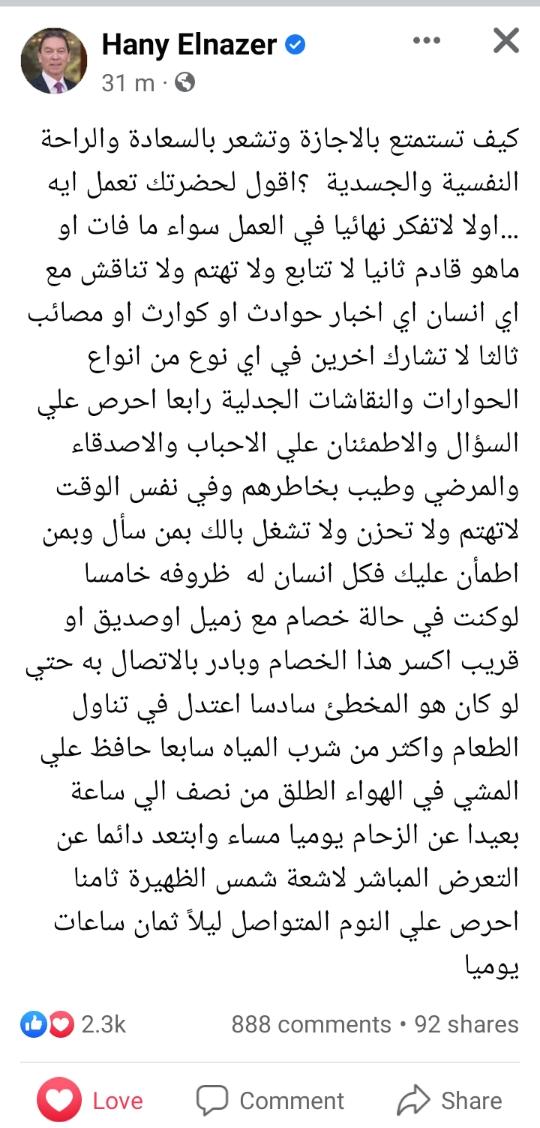 Hany Elnazer
31 m ·

كيف تستمتع بالاجازة وتشعر بالسعادة والراحة النفسية والجسدية ؟اقول لحضرتك تعمل ايه ...اولا لاتفكر نهائيا في العمل سواء ما فات او ماهو قادم ثانيا لا تتابع ولا تهتم ولا تناقش مع اي انسان اي اخبار حوادث او كوارث او مصائب ثالثا لا تشارك اخرين في اي نوع من انواع الحوارات والنقاشات الجدلية رابعا احرص علي السؤال والاطمئنان علي الاحباب والاصدقاء والمرضي وطيب بخاطرهم وفي نفس الوقت لاتهتم ولا تحزن ولا تشغل بالك بمن سأل وبمن اطمأن عليك فكل انسان له ظروفه خامسا لوكنت في حالة خصام مع زميل اوصديق او قريب اكسر هذا الخصام وبادر بالاتصال به حتي لو كان هو المخطئ سادسا اعتدل في تناول الطعام واكثر من شرب المياه سابعا حافظ علي المشي في الهواء الطلق من نصف الي ساعة بعيدا عن الزحام يوميا مساء وابتعد دائما عن التعرض المباشر لاشعة شمس الظهيرة ثامنا احرص علي النوم المتواصل ليلاً ثمان ساعات يوميا

2.3k
888 comments • 92 shares

Love
Comment
Share